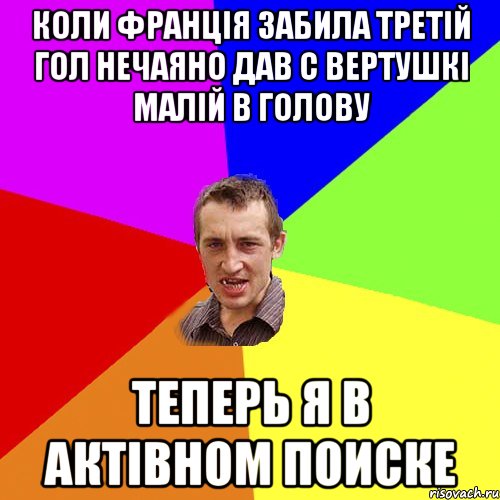 КОЛИ ФРАНЦІЯ ЗАБИЛА ТРЕТІЙ ГОЛ НЕЧАЯНО ДАВ С ВЕРТУШКІ МАЛІЙ В ГОЛОВУ

ТЕПЕРЬ Я В АКТІВНОМ ПОИСКЕ

risovach.ru